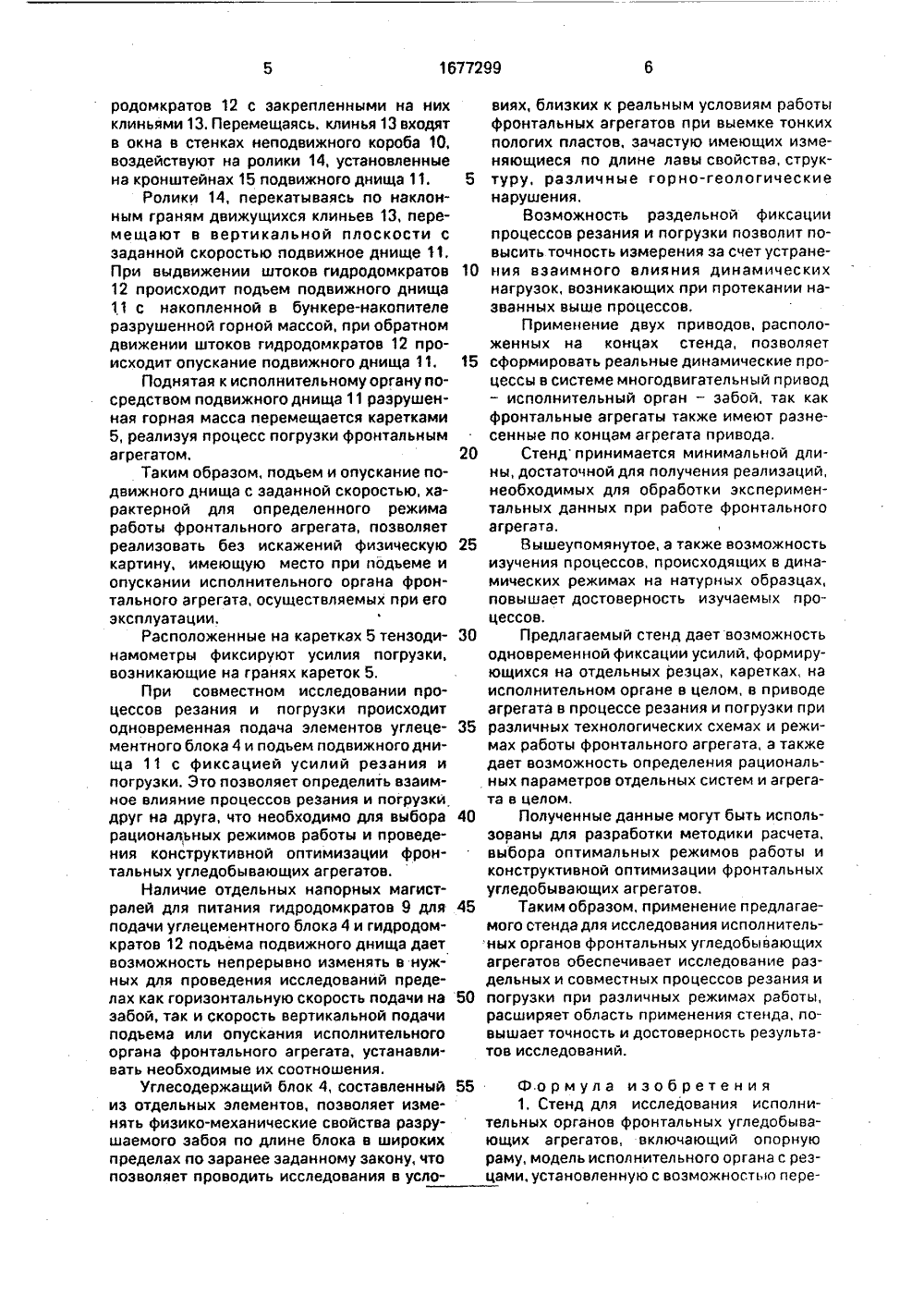 5 1677299 6

родомкратов 12 с закрепленными на них клиньями 13. Перемещаясь, клинья 13 входят в окна в стенках неподвижного короба 10, воздействуют на ролики 14, установленные на кронштейнах 15 подвижного днища 11.

Ролики 14, перекатываясь по наклонным граням движущихся клиньев 13, перемещают в вертикальной плоскости с заданной скоростью подвижное днище 11. При выдвижении штоков гидродомкратов 12 происходит подъем подвижного днища 11 с накопленной в бункере-накопителе разрушенной горной массой, при обратном движении штоков гидродомкратов 12 происходит опускание подвижного днища 11.

Поднятая к исполнительному органу посредством подвижного днища 11 разрушенная горная масса перемещается каретками 5, реализуя процесс погрузки фронтальным агрегатом.

Таким образом, подъем и опускание подвижного днища с заданной скоростью, характерной для определенного режима работы фронтального агрегата, позволяет реализовать без искажений физическую картину, имеющую место при подъеме и опускании исполнительного органа фронтального агрегата, осуществляемых при его эксплуатации.

Расположенные на каретках 5 тензодинамометры фиксируют усилия погрузки, возникающие на гранях кареток 5.

При совместном исследовании процессов резания и погрузки происходит одновременная подача элементов углецементного блока 4 и подъем подвижного днища 11 с фиксацией усилий резания и погрузки. Это позволяет определить взаимное влияние процессов резания и погрузки друг на друга, что необходимо для выбора рациональных режимов работы и проведения конструктивной оптимизации фронтальных угледобывающих агрегатов.

Наличие отдельных напорных магистралей для питания гидродомкратов 9 для подачи углецементного блока 4 и гидродомкратов 12 подъема подвижного днища дает возможность непрерывно изменять в нужных для проведения исследований пределах как горизонтальную скорость подачи на забой, так и скорость вертикальной подачи подъема или опускания исполнительного органа фронтального агрегата, устанавливать необходимые их соотношения.

Углесодержащий блок 4, составленный из отдельных элементов, позволяет изменять физико-механические свойства разрушаемого забоя по длине блока в широких пределах по заранее заданному закону, что позволяет проводить исследования в условиях, близких к реальным условиям работы фронтальных агрегатов при выемке тонких пологих пластов, зачастую имеющих изменяющиеся по длине лавы свойства, структуру, различные горно-геологические нарушения.

Возможность раздельной фиксации процессов резания и погрузки позволит повысить точность измерения за счет устранения взаимного влияния динамических нагрузок, возникающих при протекании названных выше процессов.

Применение двух приводов, расположенных на концах стенда, позволяет сформировать реальные динамические процессы в системе многодвигательный привод – исполнительный орган – забой, так как фронтальные агрегаты также имеют разнесенные по концам агрегата привода.

Стенд принимается минимальной длины, достаточной для получения реализаций, необходимых для обработки экспериментальных данных при работе фронтального агрегата.

Вышеупомянутое, а также возможность изучения процессов, происходящих в динамических режимах на натурных образцах, повышает достоверность изучаемых процессов.

Предлагаемый стенд дает возможность одновременной фиксации усилий, формирующихся на отдельных резцах, каретках, на исполнительном органе в целом, в приводе агрегата в процессе резания и погрузки при различных технологических схемах и режимах работы фронтального агрегата, а также дает возможность определения рациональных параметров отдельных систем и агрегата в целом.

Полученные данные могут быть использованы для разработки методики расчета, выбора оптимальных режимов работы и конструктивной оптимизации фронтальных угледобывающих агрегатов.

Таким образом, применение предлагаемого стенда для исследования исполнительных органов фронтальных угледобывающих агрегатов обеспечивает исследование раздельных и совместных процессов резания и погрузки при различных режимах работы, расширяет область применения стенда, повышает точность и достоверность результатов исследований.

Формула изобретения

1. Стенд для исследования исполнительных органов фронтальных угледобывающих агрегатов, включающий опорную раму, модель исполнительного органа с резцами, установленную с возможностью пере-

5
10
15
20
25
30
35
40
45
50
55